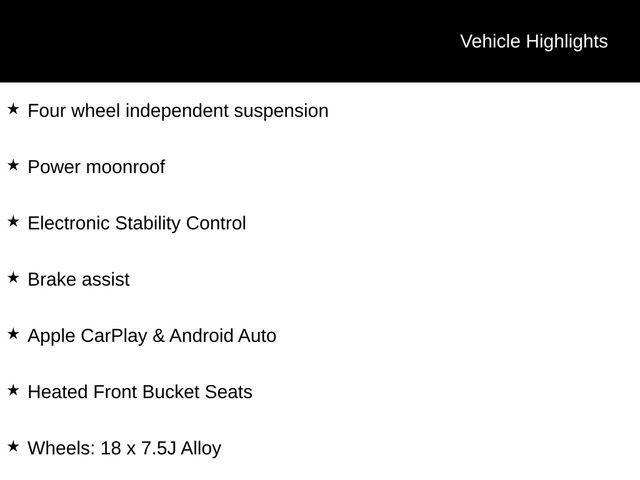 Vehicle Highlights

★ Four wheel independent suspension

★ Power moonroof

★ Electronic Stability Control

★ Brake assist

★ Apple CarPlay & Android Auto

★ Heated Front Bucket Seats

★ Wheels: 18 x 7.5J Alloy